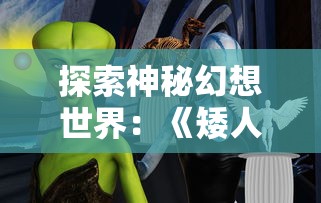 探索神秘幻想世界：《矮人